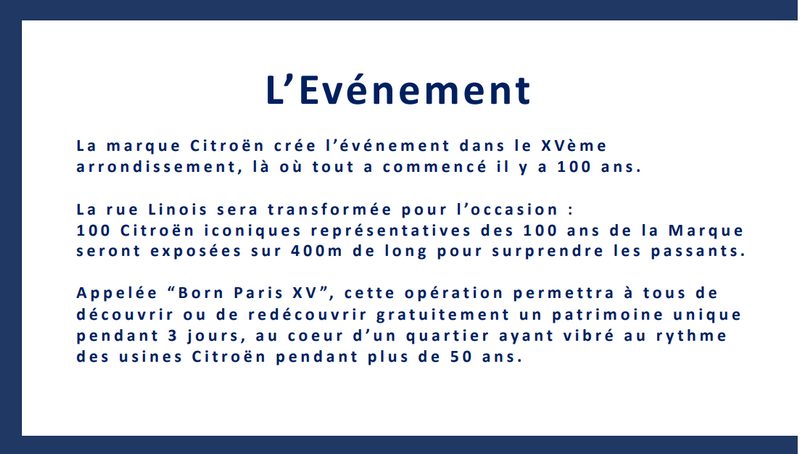 L’Evénement

La marque Citroën crée l’événement dans le XVème arrondissement, là où tout a commencé il y a 100 ans.

La rue Linois sera transformée pour l’occasion :
100 Citroën iconiques représentatives des 100 ans de la Marque seront exposées sur 400m de long pour surprendre les passants.

Appelée “Born Paris XV”, cette opération permettra à tous de découvrir ou de redécouvrir gratuitement un patrimoine unique pendant 3 jours, au coeur d’un quartier ayant vibré au rythme des usines Citroën pendant plus de 50 ans.